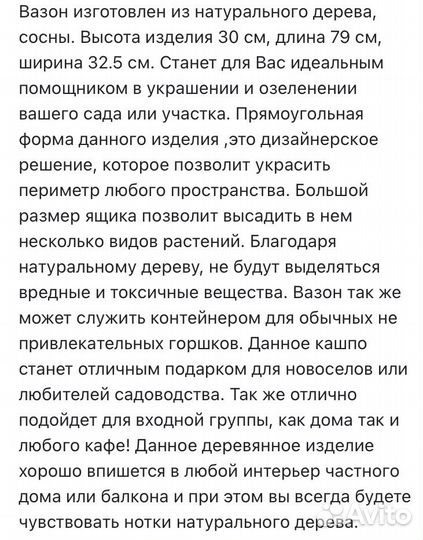 Вазон изготовлен из натурального дерева, сосны. Высота изделия 30 см, длина 79 см, ширина 32.5 см. Станет для Вас идеальным помощником в украшении и озеленении вашего сада или участка. Прямоугольная форма данного изделия ,это дизайнерское решение, которое позволит украсить периметр любого пространства. Большой размер ящика позволит высадить в нем несколько видов растений. Благодаря натуральному дереву, не будут выделяться вредные и токсичные вещества. Вазон так же может служить контейнером для обычных не привлекательных горшков. Данное кашпо станет отличным подарком для новоселов или любителей садоводства. Так же отлично подойдет для входной группы, как дома так и любого кафе! Данное деревянное изделие хорошо впишется в любой интерьер частного дома или балкона и при этом вы всегда будете чувствовать нотки натурального дерева.

Avito